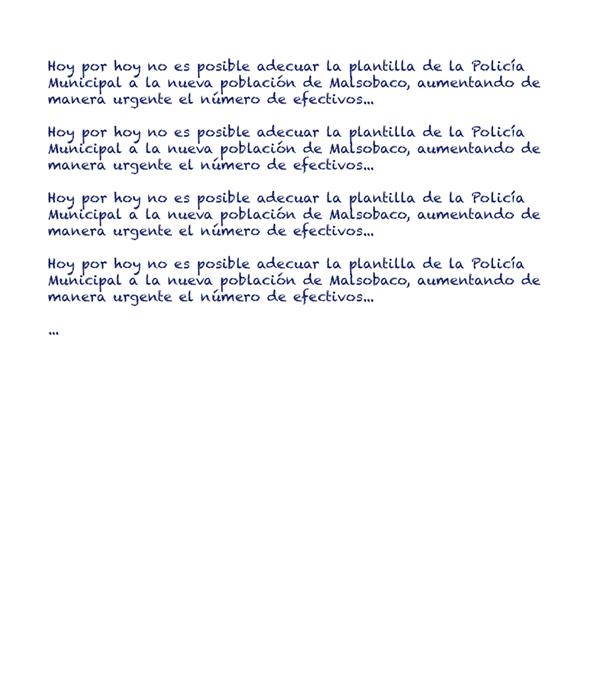 Hoy por hoy no es posible adecuar la plantilla de la Policía Municipal a la nueva población de Malsobaco, aumentando de manera urgente el número de efectivos...

Hoy por hoy no es posible adecuar la plantilla de la Policía Municipal a la nueva población de Malsobaco, aumentando de manera urgente el número de efectivos...

Hoy por hoy no es posible adecuar la plantilla de la Policía Municipal a la nueva población de Malsobaco, aumentando de manera urgente el número de efectivos...

Hoy por hoy no es posible adecuar la plantilla de la Policía Municipal a la nueva población de Malsobaco, aumentando de manera urgente el número de efectivos...

...